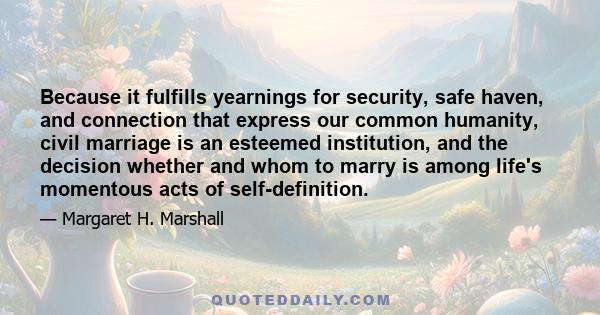 Because it fulfills yearnings for security, safe haven, and connection that express our common humanity, civil marriage is an esteemed institution, and the decision whether and whom to marry is among life's momentous acts of self-definition.

— Margaret H. Marshall

QUOTEDDAILY.COM